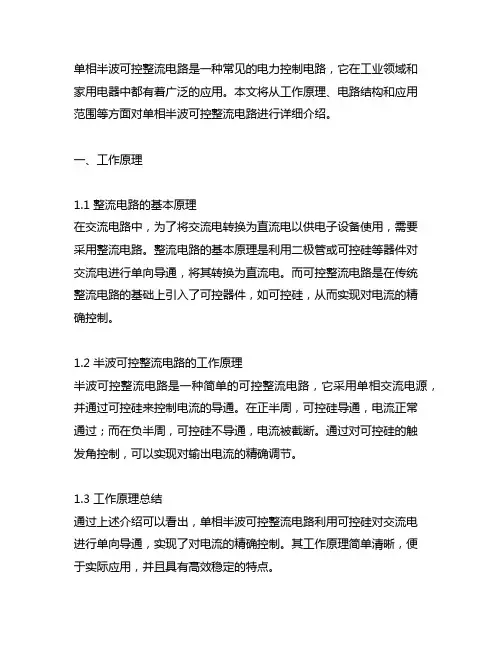 单相半波可控整流电路是一种常见的电力控制电路，它在工业领域和家用电器中都有着广泛的应用。本文将从工作原理、电路结构和应用范围等方面对单相半波可控整流电路进行详细介绍。

一、工作原理

1.1 整流电路的基本原理
在交流电路中，为了将交流电转换为直流电以供电子设备使用，需要采用整流电路。整流电路的基本原理是利用二极管或可控硅等器件对交流电进行单向导通，将其转换为直流电。而可控整流电路是在传统整流电路的基础上引入了可控器件，如可控硅，从而实现对电流的精确控制。

1.2 半波可控整流电路的工作原理
半波可控整流电路是一种简单的可控整流电路，它采用单相交流电源，并通过可控硅来控制电流的导通。在正半周，可控硅导通，电流正常通过；而在负半周，可控硅不导通，电流被截断。通过对可控硅的触发角控制，可以实现对输出电流的精确调节。

1.3 工作原理总结
通过上述介绍可以看出，单相半波可控整流电路利用可控硅对交流电进行单向导通，实现了对电流的精确控制。其工作原理简单清晰，便于实际应用，并且具有高效稳定的特点。